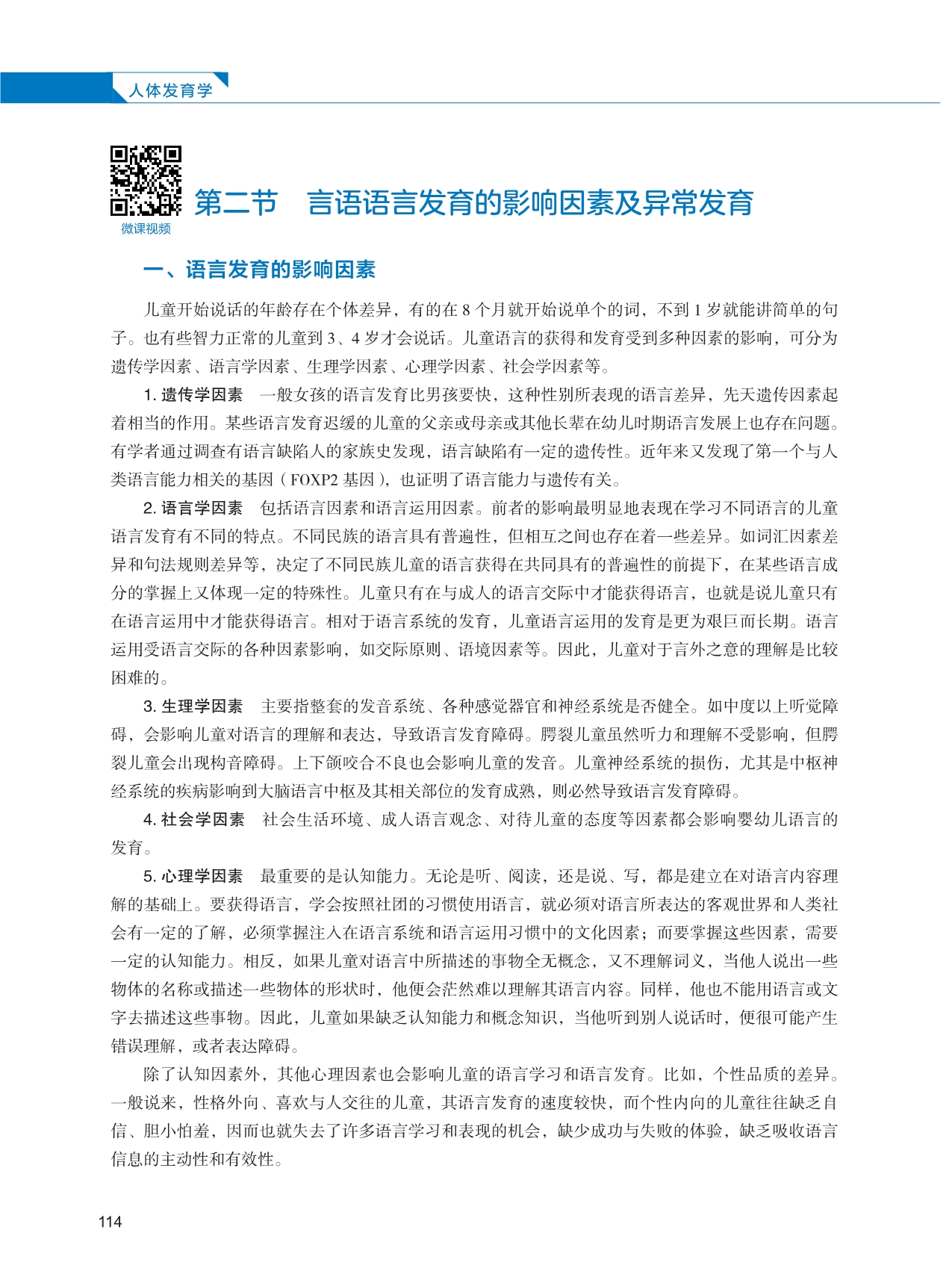 人体发育学

微课视频

第二节　言语语言发育的影响因素及异常发育

一、语言发育的影响因素

儿童开始说话的年龄存在个体差异，有的在 8 个月就开始说单个的词，不到 1 岁就能讲简单的句子。也有些智力正常的儿童到 3、4 岁才会说话。儿童语言的获得和发育受到多种因素的影响，可分为遗传学因素、语言学因素、生理学因素、心理学因素、社会学因素等。

1. 遗传学因素　一般女孩的语言发育比男孩要快，这种性别所表现的语言差异，先天遗传因素起着相当的作用。某些语言发育迟缓的儿童的父亲或母亲或其他长辈在幼儿时期语言发展上也存在问题。有学者通过调查有语言缺陷人的家族史发现，语言缺陷有一定的遗传性。近年来又发现了第一个与人类语言能力相关的基因（FOXP2 基因），也证明了语言能力与遗传有关。

2. 语言学因素　包括语言因素和语言运用因素。前者的影响最明显地表现在学习不同语言的儿童语言发育有不同的特点。不同民族的语言具有普遍性，但相互之间也存在着一些差异。如词汇因素差异和句法规则差异等，决定了不同民族儿童的语言获得在共同具有的普遍性的前提下，在某些语言成分的掌握上又体现一定的特殊性。儿童只有在与成人的语言交际中才能获得语言，也就是说儿童只有在语言运用中才能获得语言。相对于语言系统的发育，儿童语言运用的发育是更为艰巨而长期。语言运用受语言交际的各种因素影响，如交际原则、语境因素等。因此，儿童对于言外之意的理解是比较困难的。

3. 生理学因素　主要指整套的发音系统、各种感觉器官和神经系统是否健全。如中度以上听觉障碍，会影响儿童对语言的理解和表达，导致语言发育障碍。腭裂儿童虽然听力和理解不受影响，但腭裂儿童会出现构音障碍。上下颌咬合不良也会影响儿童的发音。儿童神经系统的损伤，尤其是中枢神经系统的疾病影响到大脑语言中枢及其相关部位的发育成熟，则必然导致语言发育障碍。

4. 社会学因素　社会生活环境、成人语言观念、对待儿童的态度等因素都会影响婴幼儿语言的发育。

5. 心理学因素　最重要的是认知能力。无论是听、阅读，还是说、写，都是建立在对语言内容理解的基础上。要获得语言，学会按照社团的习惯使用语言，就必须对语言所表达的客观世界和人类社会有一定的了解，必须掌握注入在语言系统和语言运用习惯中的文化因素；而要掌握这些因素，需要一定的认知能力。相反，如果儿童对语言中所描述的事物全无概念，又不理解词义，当他人说出一些物体的名称或描述一些物体的形状时，他便会茫然难以理解其语言内容。同样，他也不能用语言或文字去描述这些事物。因此，儿童如果缺乏认知能力和概念知识，当他听到别人说话时，便很可能产生错误理解，或者表达障碍。

除了认知因素外，其他心理因素也会影响儿童的语言学习和语言发育。比如，个性品质的差异。一般说来，性格外向、喜欢与人交往的儿童，其语言发育的速度较快，而个性内向的儿童往往缺乏自信、胆小怕羞，因而也就失去了许多语言学习和表现的机会，缺少成功与失败的体验，缺乏吸收语言信息的主动性和有效性。

114